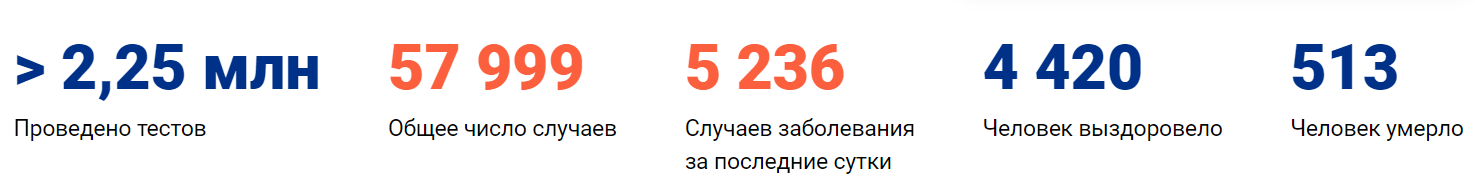 > 2,25 млн
Проведено тестов

57 999
Общее число случаев

5 236
Случаев заболевания за последние сутки

4 420
Человек выздоровело

513
Человек умерло